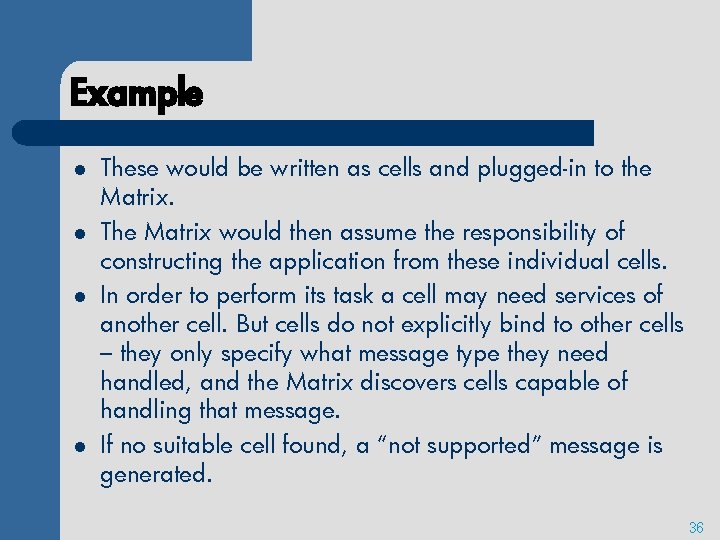 Example

• These would be written as cells and plugged-in to the Matrix.
• The Matrix would then assume the responsibility of constructing the application from these individual cells.
• In order to perform its task a cell may need services of another cell. But cells do not explicitly bind to other cells – they only specify what message type they need handled, and the Matrix discovers cells capable of handling that message.
• If no suitable cell found, a "not supported" message is generated.

36